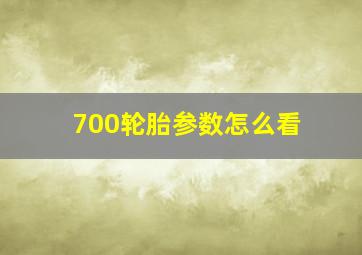 700轮胎参数怎么看